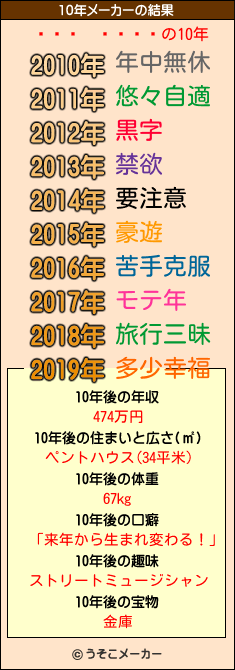 10年メーカーの結果

・・・　・・・・の10年

2010年 年中無休
2011年 悠々自適
2012年 黒字
2013年 禁欲
2014年 要注意
2015年 豪遊
2016年 苦手克服
2017年 モテ年
2018年 旅行三昧
2019年 多少幸福

10年後の年収
474万円
10年後の住まいと広さ(㎡)
ペントハウス(34平米)
10年後の体重
67kg
10年後の口癖
「来年から生まれ変わる！」
10年後の趣味
ストリートミュージシャン
10年後の宝物
金庫

© うそこメーカー